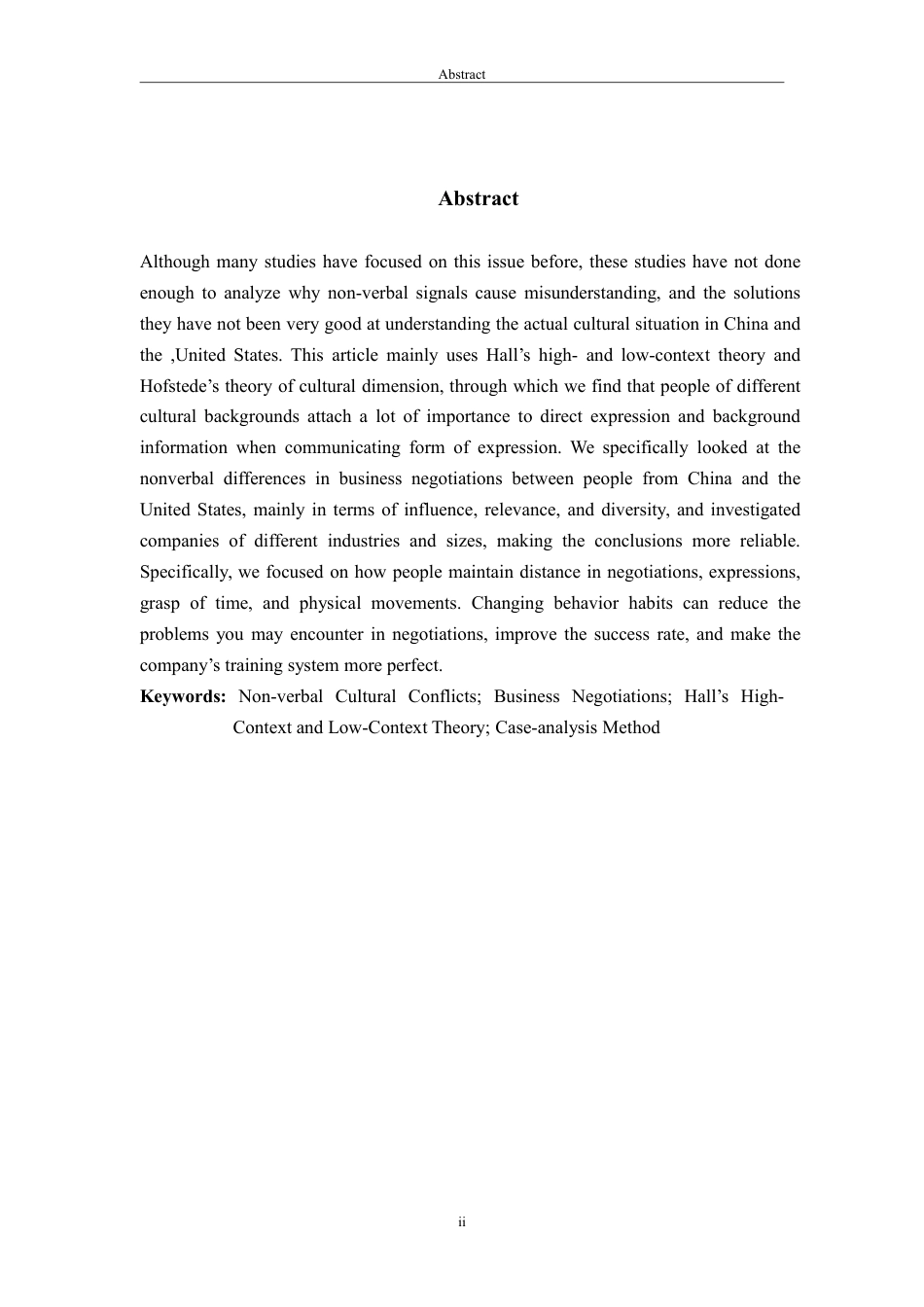 Abstract

Abstract

Although many studies have focused on this issue before, these studies have not done enough to analyze why non-verbal signals cause misunderstanding, and the solutions they have not been very good at understanding the actual cultural situation in China and the ,United States. This article mainly uses Hall's high- and low-context theory and Hofstede's theory of cultural dimension, through which we find that people of different cultural backgrounds attach a lot of importance to direct expression and background information when communicating form of expression. We specifically looked at the nonverbal differences in business negotiations between people from China and the United States, mainly in terms of influence, relevance, and diversity, and investigated companies of different industries and sizes, making the conclusions more reliable. Specifically, we focused on how people maintain distance in negotiations, expressions, grasp of time, and physical movements. Changing behavior habits can reduce the problems you may encounter in negotiations, improve the success rate, and make the company's training system more perfect.

Keywords: Non-verbal Cultural Conflicts; Business Negotiations; Hall's High-Context and Low-Context Theory; Case-analysis Method

ii